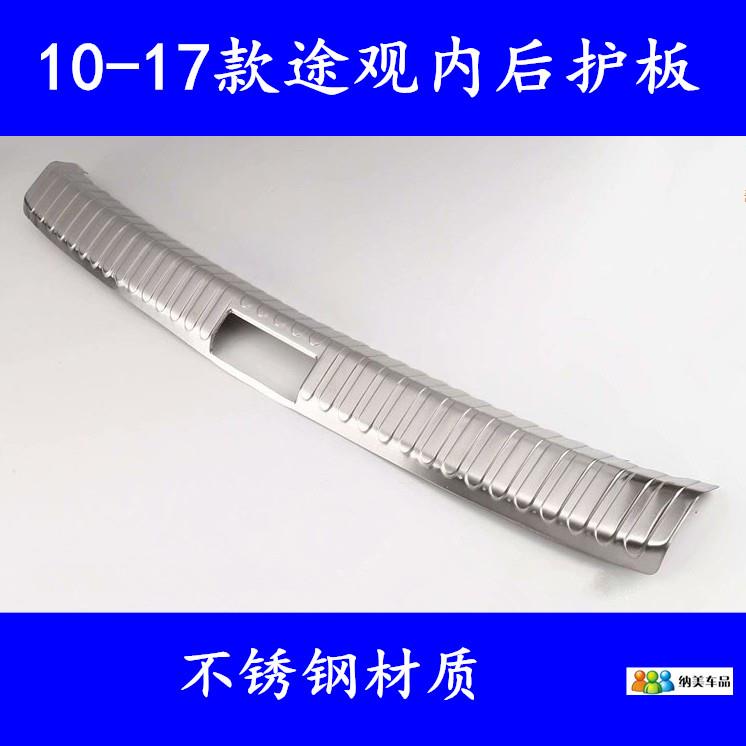 10-17款途观内后护板

不锈钢材质

纳美车品